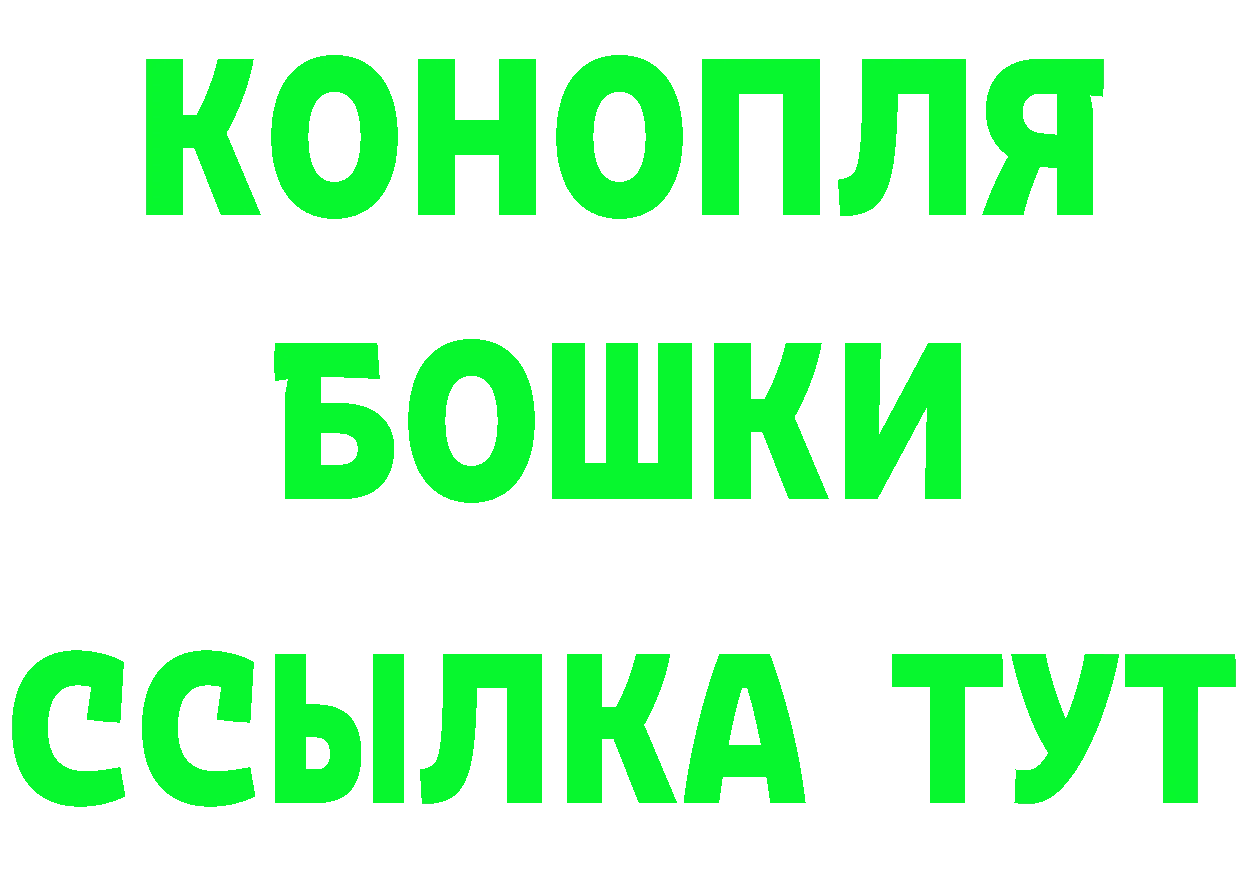 КОНОПЛЯ
БОШКИ
ССЫЛКА ТУТ